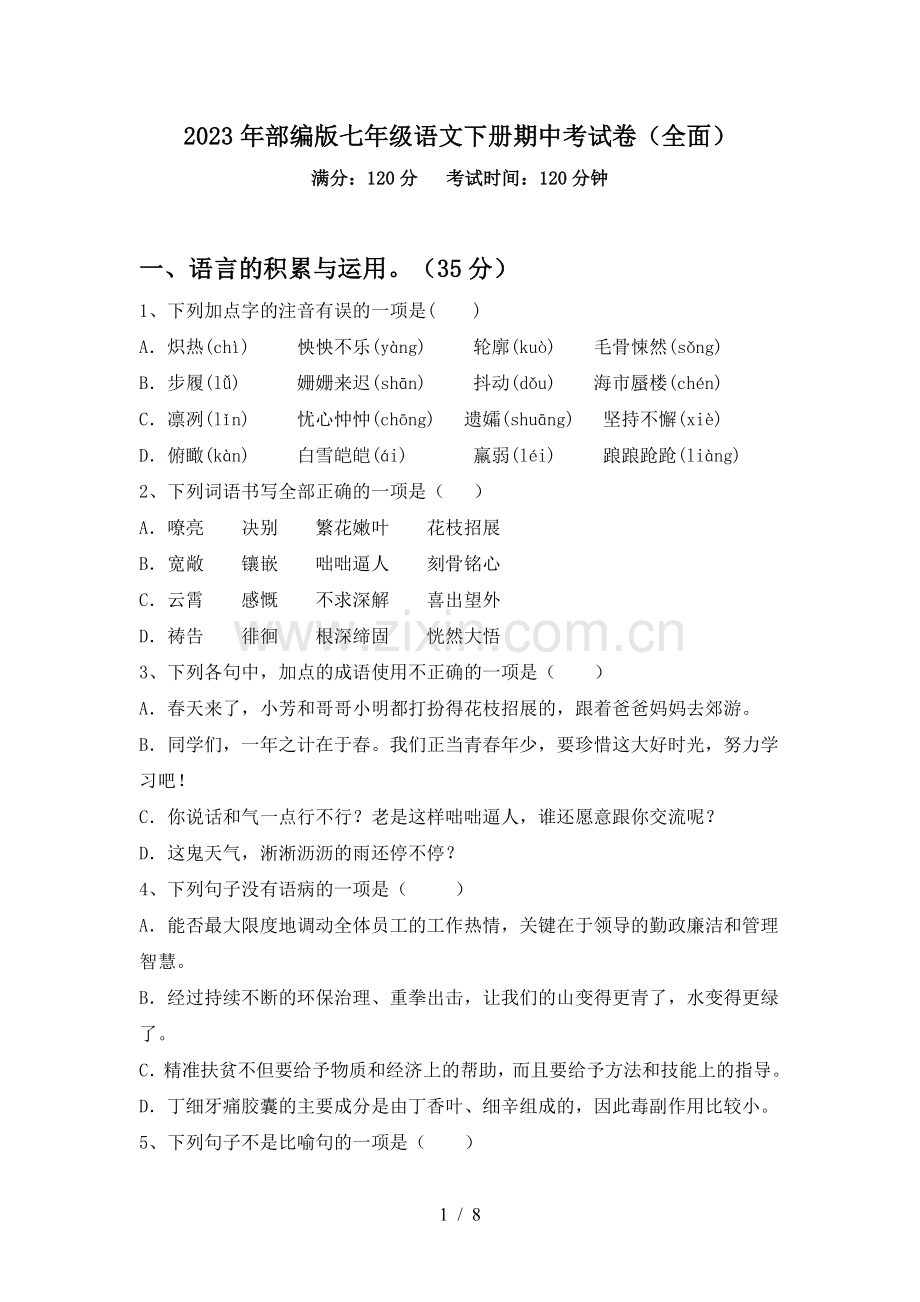 2023年部编版七年级语文下册期中考试卷（全面）

满分：120分　考试时间：120分钟

一、语言的积累与运用。（35分）

1、下列加点字的注音有误的一项是(　　)

A．炽热(chì)　怏怏不乐(yàng)　轮廓(kuò)　毛骨悚然(sǒng)

B．步履(lǚ)　姗姗来迟(shān)　抖动(dǒu)　海市蜃楼(chén)

C．凛冽(lǐn)　忧心忡忡(chōng)　遗孀(shuāng)　坚持不懈(xiè)

D．俯瞰(kàn)　白雪皑皑(ái)　羸弱(léi)　踉踉跄跄(liàng)

2、下列词语书写全部正确的一项是（　　）

A．嘹亮　决别　繁花嫩叶　花枝招展

B．宽敞　镶嵌　咄咄逼人　刻骨铭心

C．云霄　感慨　不求深解　喜出望外

D．祷告　徘徊　根深缔固　恍然大悟

3、下列各句中，加点的成语使用不正确的一项是（　　）

A．春天来了，小芳和哥哥小明都打扮得花枝招展的，跟着爸爸妈妈去郊游。

B．同学们，一年之计在于春。我们正当青春年少，要珍惜这大好时光，努力学习吧！

C．你说话和气一点行不行？老是这样咄咄逼人，谁还愿意跟你交流呢？

D．这鬼天气，淅淅沥沥的雨还停不停？

4、下列句子没有语病的一项是（　　）

A．能否最大限度地调动全体员工的工作热情，关键在于领导的勤政廉洁和管理智慧。

B．经过持续不断的环保治理、重拳出击，让我们的山变得更青了，水变得更绿了。

C．精准扶贫不但要给予物质和经济上的帮助，而且要给予方法和技能上的指导。

D．丁细牙痛胶囊的主要成分是由丁香叶、细辛组成的，因此毒副作用比较小。

5、下列句子不是比喻句的一项是（　　）

1 / 8

www.zixin.com.cn